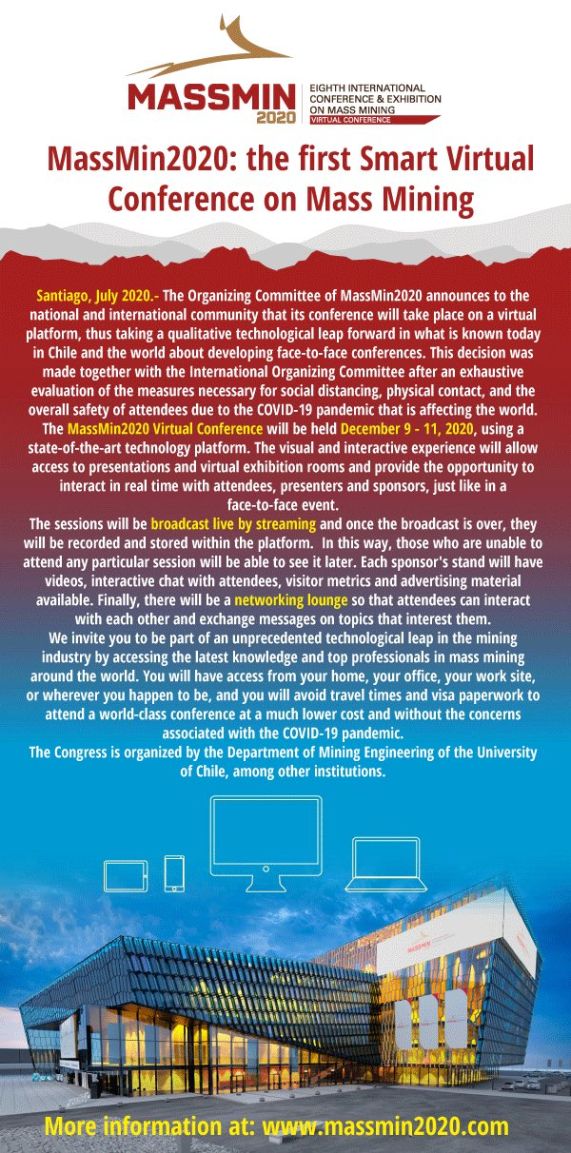 MASSMIN 2020
EIGHTH INTERNATIONAL CONFERENCE & EXHIBITION ON MASS MINING
VIRTUAL CONFERENCE

MassMin2020: the first Smart Virtual Conference on Mass Mining

Santiago, July 2020.- The Organizing Committee of MassMin2020 announces to the national and international community that its conference will take place on a virtual platform, thus taking a qualitative technological leap forward in what is known today in Chile and the world about developing face-to-face conferences. This decision was made together with the International Organizing Committee after an exhaustive evaluation of the measures necessary for social distancing, physical contact, and the overall safety of attendees due to the COVID-19 pandemic that is affecting the world.
The MassMin2020 Virtual Conference will be held December 9 - 11, 2020, using a state-of-the-art technology platform. The visual and interactive experience will allow access to presentations and virtual exhibition rooms and provide the opportunity to interact in real time with attendees, presenters and sponsors, just like in a face-to-face event.
The sessions will be broadcast live by streaming and once the broadcast is over, they will be recorded and stored within the platform. In this way, those who are unable to attend any particular session will be able to see it later. Each sponsor's stand will have videos, interactive chat with attendees, visitor metrics and advertising material available. Finally, there will be a networking lounge so that attendees can interact with each other and exchange messages on topics that interest them.
We invite you to be part of an unprecedented technological leap in the mining industry by accessing the latest knowledge and top professionals in mass mining around the world. You will have access from your home, your office, your work site, or wherever you happen to be, and you will avoid travel times and visa paperwork to attend a world-class conference at a much lower cost and without the concerns associated with the COVID-19 pandemic.
The Congress is organized by the Department of Mining Engineering of the University of Chile, among other institutions.

More information at: www.massmin2020.com